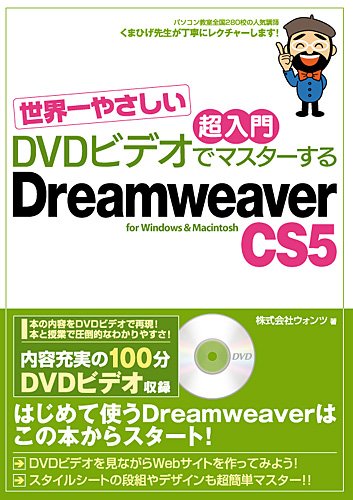 パソコン教室全国280校の人気講師
くまひげ先生が丁寧にレクチャーします!

世界一やさしい
超入門
DVDビデオでマスターする
Dreamweaver
for Windows & Macintosh
CS5

本の内容をDVDビデオで再現!
本と授業で圧倒的なわかりやすさ!

内容充実の100分
DVDビデオ収録

DVD

株式会社ウォンツ 著

はじめて使うDreamweaverは
この本からスタート!

DVDビデオを見ながらWebサイトを作ってみよう!
スタイルシートの段組やデザインも超簡単マスター!!